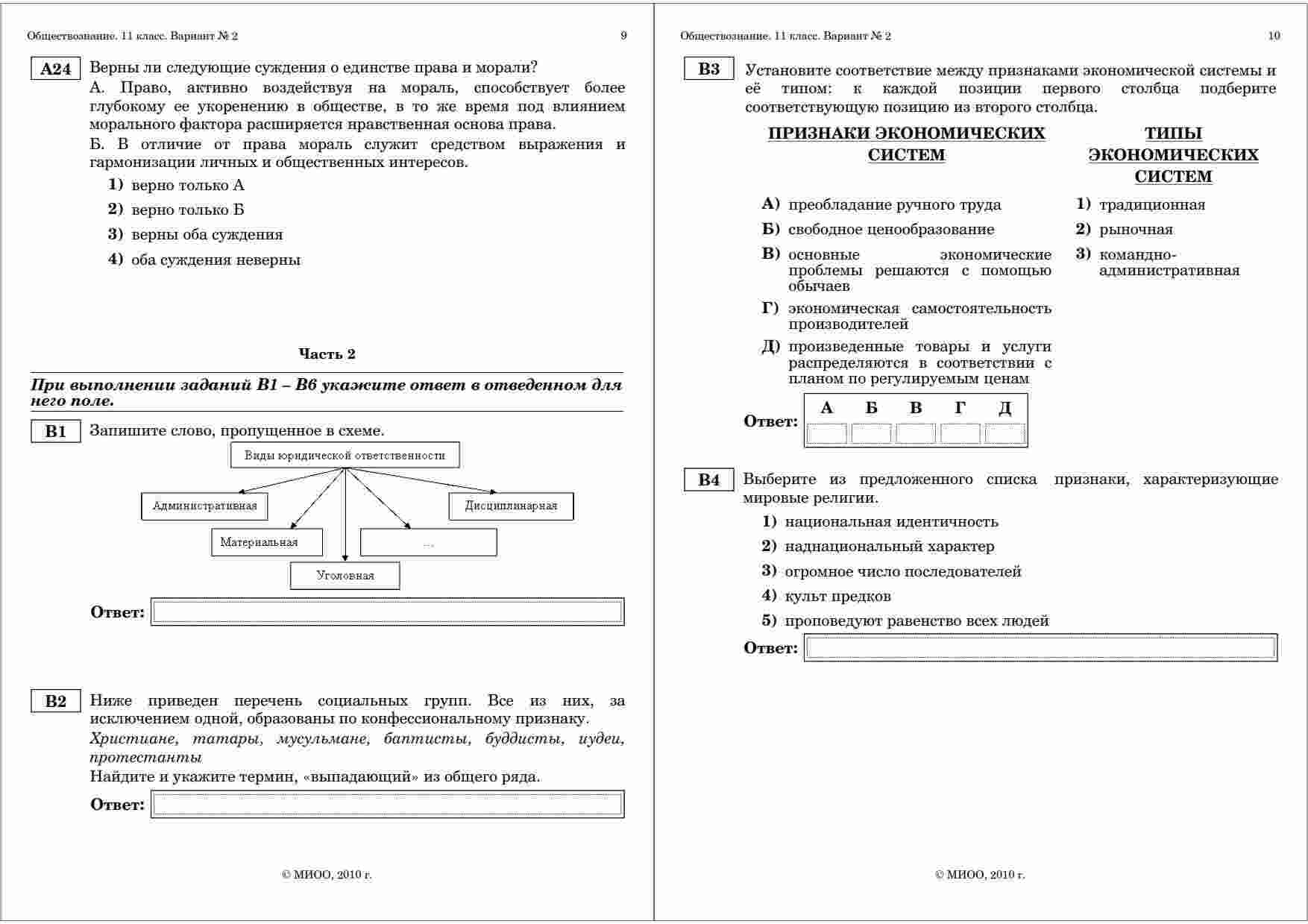 Обществознание. 11 класс. Вариант № 2 9

A24 Верны ли следующие суждения о единстве права и морали?
А. Право, активно воздействуя на мораль, способствует более глубокому ее укоренению в обществе, в то же время под влиянием морального фактора расширяется нравственная основа права.
Б. В отличие от права мораль служит средством выражения и гармонизации личных и общественных интересов.

1) верно только А
2) верно только Б
3) верны оба суждения
4) оба суждения неверны

Часть 2

При выполнении заданий В1 – В6 укажите ответ в отведенном для него поле.

B1 Запишите слово, пропущенное в схеме.

Виды юридической ответственности
Административная
Дисциплинарная
Материальная
...
Уголовная

Ответ:

B2 Ниже приведен перечень социальных групп. Все из них, за исключением одной, образованы по конфессиональному признаку.
Христиане, татары, мусульмане, баптисты, буддисты, иудеи, протестанты
Найдите и укажите термин, «выпадающий» из общего ряда.

Ответ:

© МИОО, 2010 г.

Обществознание. 11 класс. Вариант № 2 10

B3 Установите соответствие между признаками экономической системы и её типом: к каждой позиции первого столбца подберите соответствующую позицию из второго столбца.

ПРИЗНАКИ ЭКОНОМИЧЕСКИХ СИСТЕМ

А) преобладание ручного труда
Б) свободное ценообразование
В) основные экономические проблемы решаются с помощью обычаев
Г) экономическая самостоятельность производителей
Д) произведенные товары и услуги распределяются в соответствии с планом по регулируемым ценам

ТИПЫ ЭКОНОМИЧЕСКИХ СИСТЕМ

1) традиционная
2) рыночная
3) командно-административная

Ответ:
| А | Б | В | Г | Д |
|---|---|---|---|---|
| | | | | |

B4 Выберите из предложенного списка признаки, характеризующие мировые религии.

1) национальная идентичность
2) наднациональный характер
3) огромное число последователей
4) культ предков
5) проповедуют равенство всех людей

Ответ:

© МИОО, 2010 г.